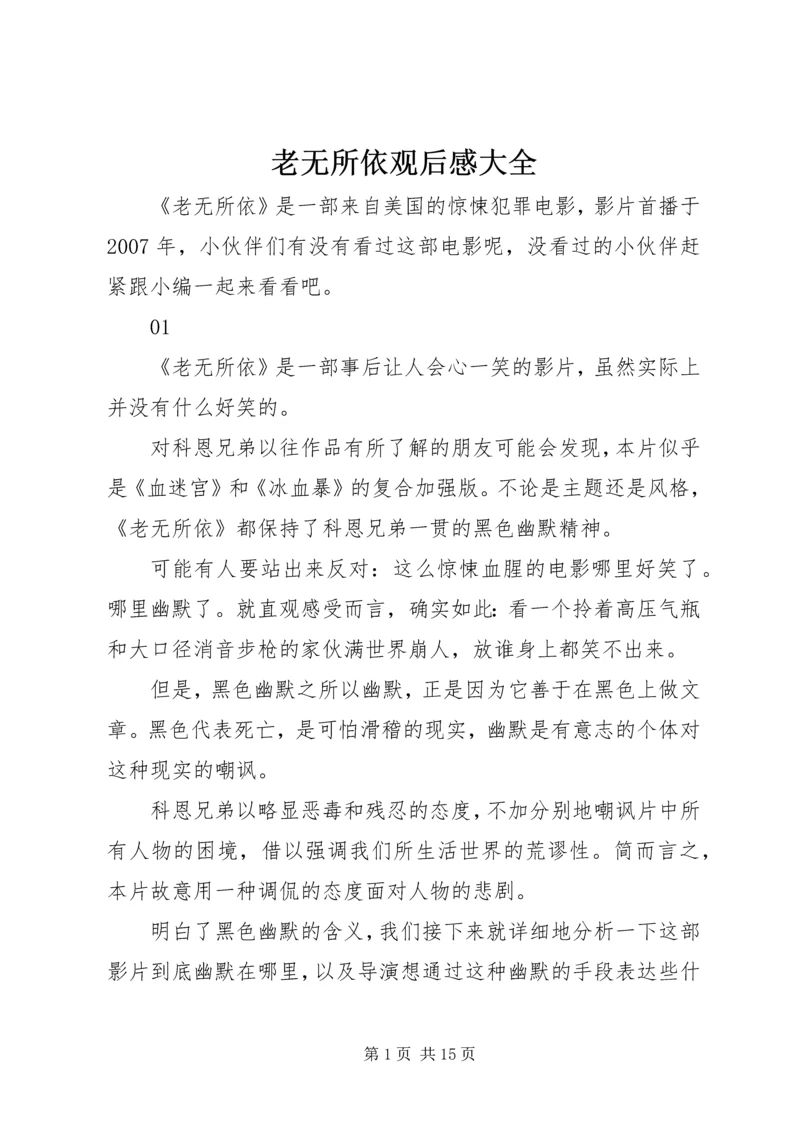 老无所依观后感大全

《老无所依》是一部来自美国的惊悚犯罪电影，影片首播于2007年，小伙伴们有没有看过这部电影呢，没看过的小伙伴赶紧跟小编一起来看看吧。

01

《老无所依》是一部事后让人会心一笑的影片，虽然实际上并没有什么好笑的。

对科恩兄弟以往作品有所了解的朋友可能会发现，本片似乎是《血迷宫》和《冰血暴》的复合加强版。不论是主题还是风格，《老无所依》都保持了科恩兄弟一贯的黑色幽默精神。

可能有人要站出来反对：这么惊悚血腥的电影哪里好笑了。哪里幽默了。就直观感受而言，确实如此：看一个拎着高压气瓶和大口径消音步枪的家伙满世界崩人，放谁身上都笑不出来。

但是，黑色幽默之所以幽默，正是因为它善于在黑色上做文章。黑色代表死亡，是可怕滑稽的现实，幽默是有意志的个体对这种现实的嘲讽。

科恩兄弟以略显恶毒和残忍的态度，不加分别地嘲讽片中所有人物的困境，借以强调我们所生活世界的荒谬性。简而言之，本片故意用一种调侃的态度面对人物的悲剧。

明白了黑色幽默的含义，我们接下来就详细地分析一下这部影片到底幽默在哪里，以及导演想通过这种幽默的手段表达些什

第1页 共15页